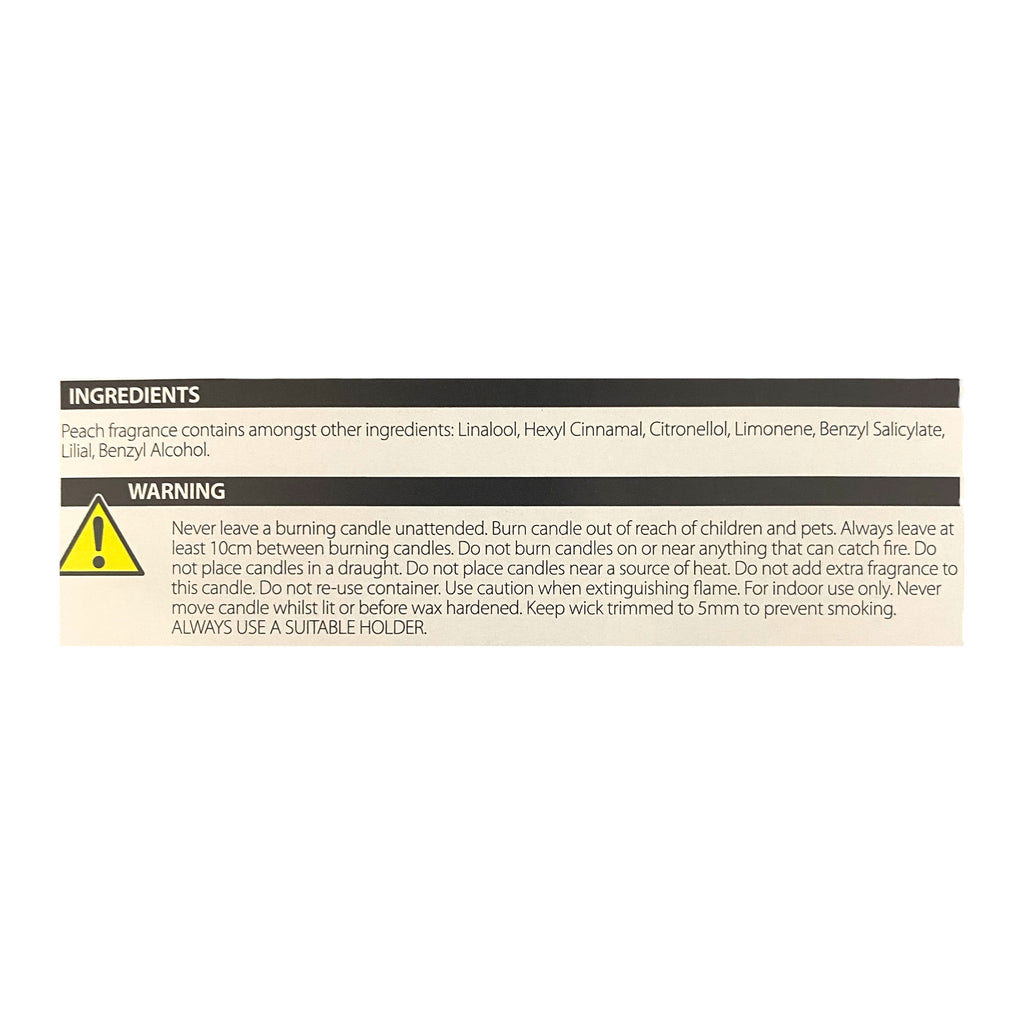 INGREDIENTS

Peach fragrance contains amongst other ingredients: Linalool, Hexyl Cinnamal, Citronellol, Limonene, Benzyl Salicylate, Lilial, Benzyl Alcohol.

WARNING

Never leave a burning candle unattended. Burn candle out of reach of children and pets. Always leave at least 10cm between burning candles. Do not burn candles on or near anything that can catch fire. Do not place candles in a draught. Do not place candles near a source of heat. Do not add extra fragrance to this candle. Do not re-use container. Use caution when extinguishing flame. For indoor use only. Never move candle whilst lit or before wax hardened. Keep wick trimmed to 5mm to prevent smoking. ALWAYS USE A SUITABLE HOLDER.